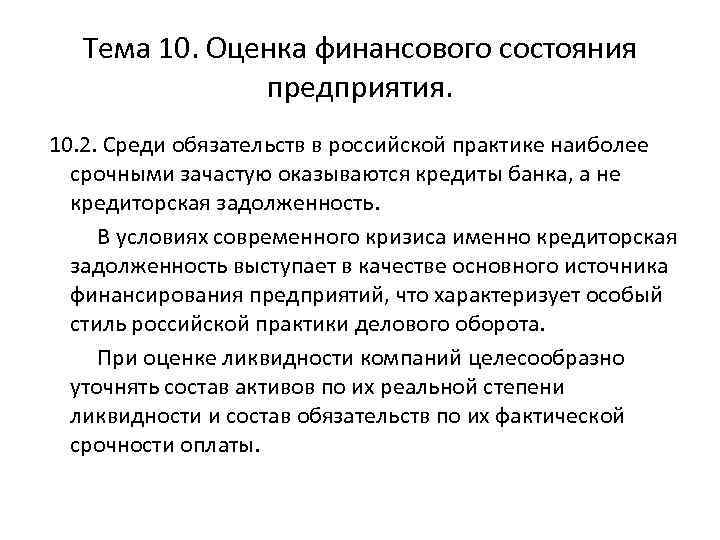 Тема 10. Оценка финансового состояния предприятия.

10.2. Среди обязательств в российской практике наиболее срочными зачастую оказываются кредиты банка, а не кредиторская задолженность.

В условиях современного кризиса именно кредиторская задолженность выступает в качестве основного источника финансирования предприятий, что характеризует особый стиль российской практики делового оборота.

При оценке ликвидности компаний целесообразно уточнять состав активов по их реальной степени ликвидности и состав обязательств по их фактической срочности оплаты.